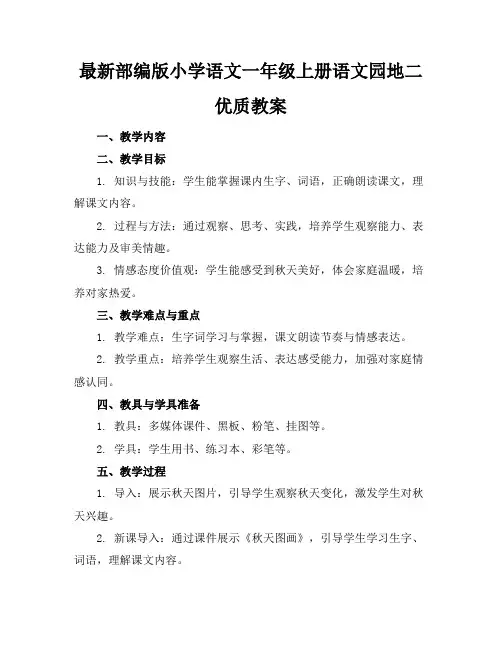 最新部编版小学语文一年级上册语文园地二优质教案

一、教学内容

二、教学目标

1. 知识与技能：学生能掌握课内生字、词语，正确朗读课文，理解课文内容。

2. 过程与方法：通过观察、思考、实践，培养学生观察能力、表达能力及审美情趣。

3. 情感态度价值观：学生能感受到秋天美好，体会家庭温暖，培养对家热爱。

三、教学难点与重点

1. 教学难点：生字词学习与掌握，课文朗读节奏与情感表达。

2. 教学重点：培养学生观察生活、表达感受能力，加强对家庭情感认同。

四、教具与学具准备

1. 教具：多媒体课件、黑板、粉笔、挂图等。

2. 学具：学生用书、练习本、彩笔等。

五、教学过程

1. 导入：展示秋天图片，引导学生观察秋天变化，激发学生对秋天兴趣。

2. 新课导入：通过课件展示《秋天图画》，引导学生学习生字、词语，理解课文内容。